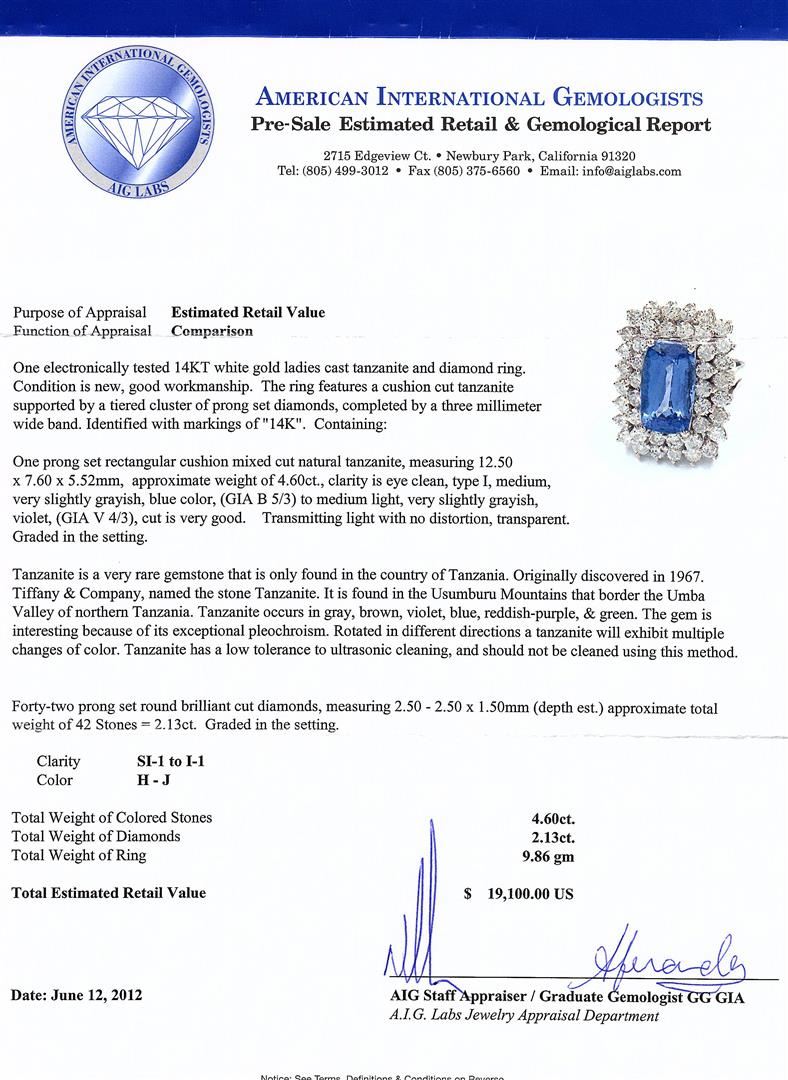 AMERICAN INTERNATIONAL GEMOLOGISTS
AIG LABS

AMERICAN INTERNATIONAL GEMOLOGISTS
Pre-Sale Estimated Retail & Gemological Report

2715 Edgeview Ct. • Newbury Park, California 91320
Tel: (805) 499-3012 • Fax (805) 375-6560 • Email: info@aiglabs.com

Purpose of Appraisal Estimated Retail Value
Function of Appraisal Comparison

One electronically tested 14KT white gold ladies cast tanzanite and diamond ring. Condition is new, good workmanship. The ring features a cushion cut tanzanite supported by a tiered cluster of prong set diamonds, completed by a three millimeter wide band. Identified with markings of "14K". Containing:

One prong set rectangular cushion mixed cut natural tanzanite, measuring 12.50 x 7.60 x 5.52mm, approximate weight of 4.60ct., clarity is eye clean, type I, medium, very slightly grayish, blue color, (GIA B 5/3) to medium light, very slightly grayish, violet, (GIA V 4/3), cut is very good. Transmitting light with no distortion, transparent. Graded in the setting.

Tanzanite is a very rare gemstone that is only found in the country of Tanzania. Originally discovered in 1967. Tiffany & Company, named the stone Tanzanite. It is found in the Usumburu Mountains that border the Umba Valley of northern Tanzania. Tanzanite occurs in gray, brown, violet, blue, reddish-purple, & green. The gem is interesting because of its exceptional pleochroism. Rotated in different directions a tanzanite will exhibit multiple changes of color. Tanzanite has a low tolerance to ultrasonic cleaning, and should not be cleaned using this method.

Forty-two prong set round brilliant cut diamonds, measuring 2.50 - 2.50 x 1.50mm (depth est.) approximate total weight of 42 Stones = 2.13ct. Graded in the setting.

Clarity SI-1 to I-1
Color H - J

Total Weight of Colored Stones 4.60ct.
Total Weight of Diamonds 2.13ct.
Total Weight of Ring 9.86 gm

Total Estimated Retail Value $ 19,100.00 US

Date: June 12, 2012

AIG Staff Appraiser / Graduate Gemologist GG GIA
A.I.G. Labs Jewelry Appraisal Department

Notice: See Terms, Definitions & Conditions on Reverse